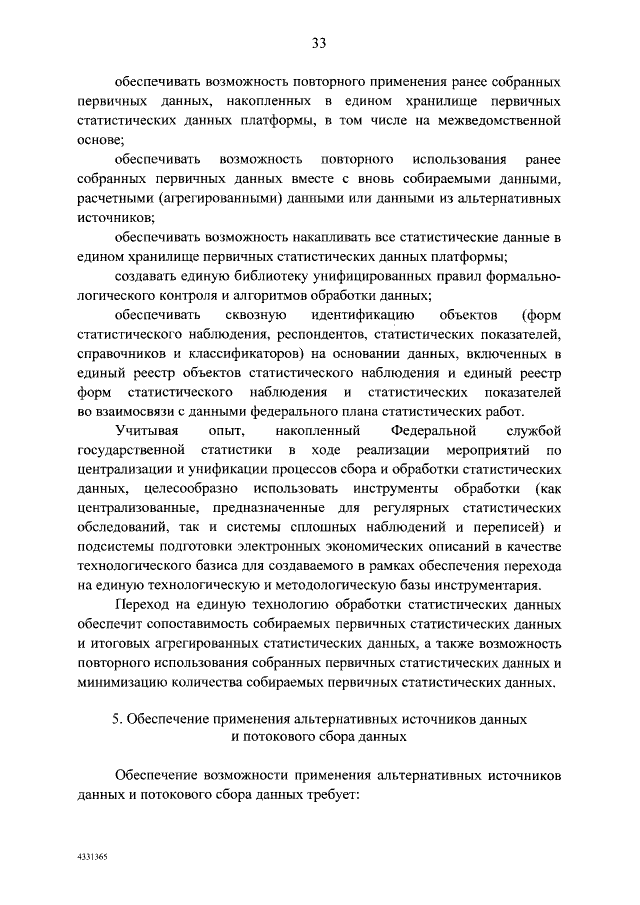 33

обеспечивать возможность повторного применения ранее собранных первичных данных, накопленных в едином хранилище первичных статистических данных платформы, в том числе на межведомственной основе;

обеспечивать возможность повторного использования ранее собранных первичных данных вместе с вновь собираемыми данными, расчетными (агрегированными) данными или данными из альтернативных источников;

обеспечивать возможность накапливать все статистические данные в едином хранилище первичных статистических данных платформы;

создавать единую библиотеку унифицированных правил формально-логического контроля и алгоритмов обработки данных;

обеспечивать сквозную идентификацию объектов (форм статистического наблюдения, респондентов, статистических показателей, справочников и классификаторов) на основании данных, включенных в единый реестр объектов статистического наблюдения и единый реестр форм статистического наблюдения и статистических показателей во взаимосвязи с данными федерального плана статистических работ.

Учитывая опыт, накопленный Федеральной службой государственной статистики в ходе реализации мероприятий по централизации и унификации процессов сбора и обработки статистических данных, целесообразно использовать инструменты обработки (как централизованные, предназначенные для регулярных статистических обследований, так и системы сплошных наблюдений и переписей) и подсистемы подготовки электронных экономических описаний в качестве технологического базиса для создаваемого в рамках обеспечения перехода на единую технологическую и методологическую базы инструментария.

Переход на единую технологию обработки статистических данных обеспечит сопоставимость собираемых первичных статистических данных и итоговых агрегированных статистических данных, а также возможность повторного использования собранных первичных статистических данных и минимизацию количества собираемых первичных статистических данных.

5. Обеспечение применения альтернативных источников данных и потокового сбора данных

Обеспечение возможности применения альтернативных источников данных и потокового сбора данных требует:

4331365